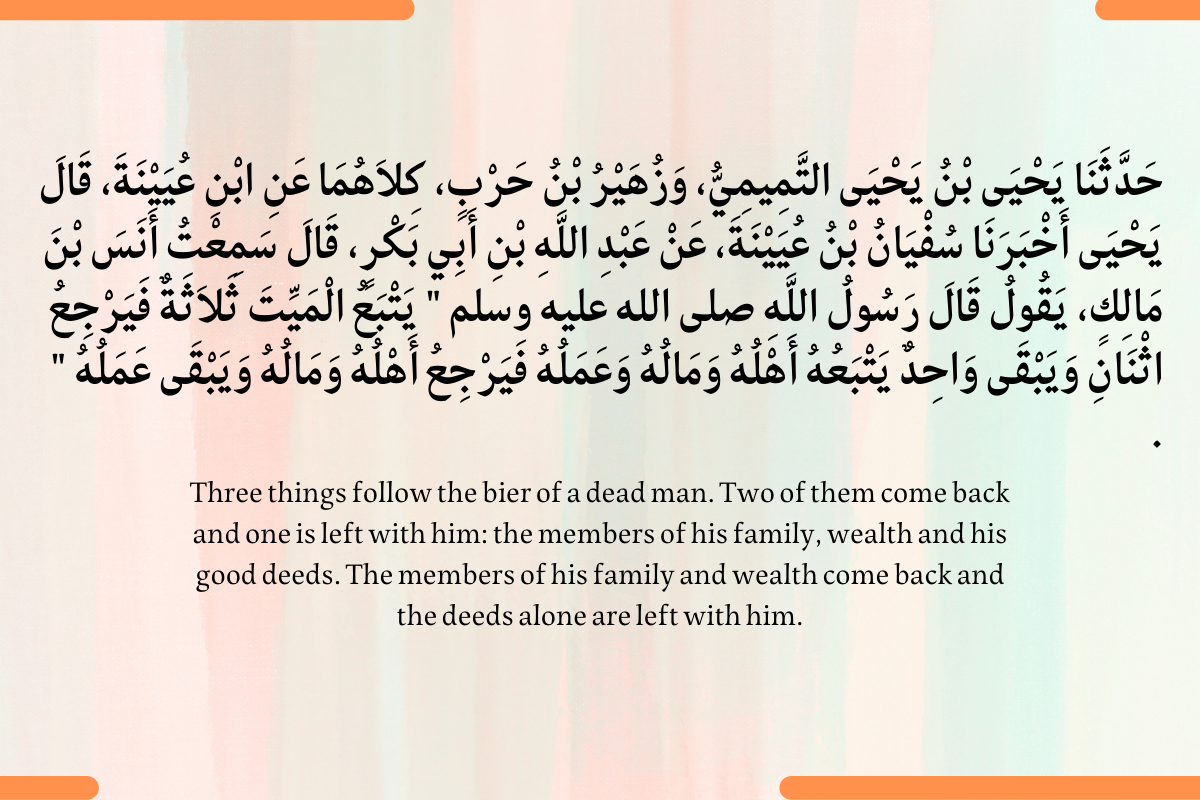 حَدَّثَنَا يَحْيَى بْنُ يَحْيَى التَّمِيمِيُّ، وَزُهَيْرُ بْنُ حَرْبٍ، كِلاَهُمَا عَنِ ابْنِ عُيَيْنَةَ، قَالَ يَحْيَى أَخْبَرَنَا سُفْيَانُ بْنُ عُيَيْنَةَ، عَنْ عَبْدِ اللَّهِ بْنِ أَبِي بَكْرٍ، قَالَ سَمِعْتُ أَنَسَ بْنَ مَالِكٍ، يَقُولُ قَالَ رَسُولُ اللَّهِ صلى الله عليه وسلم " يَتْبَعُ الْمَيِّتَ ثَلاَثَةٌ فَيَرْجِعُ اثْنَانِ وَيَبْقَى وَاحِدٌ يَتْبَعُهُ أَهْلُهُ وَمَالُهُ وَعَمَلُهُ فَيَرْجِعُ أَهْلُهُ وَمَالُهُ وَيَبْقَى عَمَلُهُ " .

Three things follow the bier of a dead man. Two of them come back and one is left with him: the members of his family, wealth and his good deeds. The members of his family and wealth come back and the deeds alone are left with him.